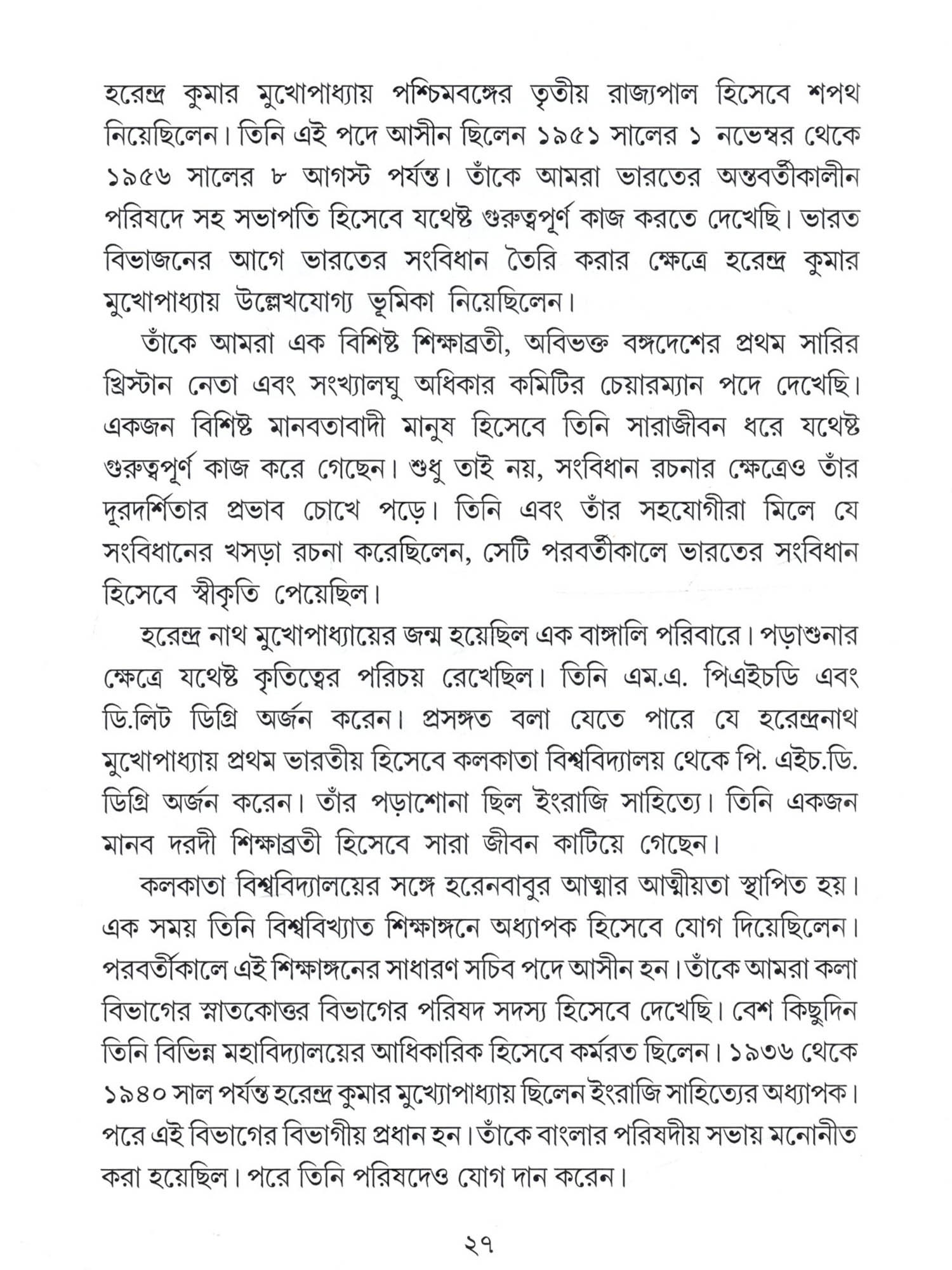 হরেন্দ্র কুমার মুখোপাধ্যায় পশ্চিমবঙ্গের তৃতীয় রাজ্যপাল হিসেবে শপথ নিয়েছিলেন। তিনি এই পদে আসীন ছিলেন ১৯৫১ সালের ১ নভেম্বর থেকে ১৯৫৬ সালের ৮ আগস্ট পর্যন্ত। তাঁকে আমরা ভারতের অন্তবর্তীকালীন পরিষদে সহ সভাপতি হিসেবে যথেষ্ট গুরুত্বপূর্ণ কাজ করতে দেখেছি। ভারত বিভাজনের আগে ভারতের সংবিধান তৈরি করার ক্ষেত্রে হরেন্দ্র কুমার মুখোপাধ্যায় উল্লেখযোগ্য ভূমিকা নিয়েছিলেন।

তাঁকে আমরা এক বিশিষ্ট শিক্ষাব্রতী, অবিভক্ত বঙ্গদেশের প্রথম সারির খ্রিস্টান নেতা এবং সংখ্যালঘু অধিকার কমিটির চেয়ারম্যান পদে দেখেছি। একজন বিশিষ্ট মানবতাবাদী মানুষ হিসেবে তিনি সারাজীবন ধরে যথেষ্ট গুরুত্বপূর্ণ কাজ করে গেছেন। শুধু তাই নয়, সংবিধান রচনার ক্ষেত্রেও তাঁর দূরদর্শিতার প্রভাব চোখে পড়ে। তিনি এবং তাঁর সহযোগীরা মিলে যে সংবিধানের খসড়া রচনা করেছিলেন, সেটি পরবর্তীকালে ভারতের সংবিধান হিসেবে স্বীকৃতি পেয়েছিল।

হরেন্দ্র নাথ মুখোপাধ্যায়ের জন্ম হয়েছিল এক বাঙ্গালি পরিবারে। পড়াশুনার ক্ষেত্রে যথেষ্ট কৃতিত্বের পরিচয় রেখেছিল। তিনি এম.এ. পিএইচডি এবং ডি.লিট ডিগ্রি অর্জন করেন। প্রসঙ্গত বলা যেতে পারে যে হরেন্দ্রনাথ মুখোপাধ্যায় প্রথম ভারতীয় হিসেবে কলকাতা বিশ্ববিদ্যালয় থেকে পি. এইচ.ডি. ডিগ্রি অর্জন করেন। তাঁর পড়াশোনা ছিল ইংরাজি সাহিত্যে। তিনি একজন মানব দরদী শিক্ষাব্রতী হিসেবে সারা জীবন কাটিয়ে গেছেন।

কলকাতা বিশ্ববিদ্যালয়ের সঙ্গে হরেনবাবুর আত্মার আত্মীয়তা স্থাপিত হয়। এক সময় তিনি বিশ্ববিখ্যাত শিক্ষাঙ্গনে অধ্যাপক হিসেবে যোগ দিয়েছিলেন। পরবর্তীকালে এই শিক্ষাঙ্গনের সাধারণ সচিব পদে আসীন হন। তাঁকে আমরা কলা বিভাগের স্নাতকোত্তর বিভাগের পরিষদ সদস্য হিসেবে দেখেছি। বেশ কিছুদিন তিনি বিভিন্ন মহাবিদ্যালয়ের আধিকারিক হিসেবে কর্মরত ছিলেন। ১৯৩৬ থেকে ১৯৪০ সাল পর্যন্ত হরেন্দ্র কুমার মুখ্যোপাধ্যায় ছিলেন ইংরাজি সাহিত্যের অধ্যাপক। পরে এই বিভাগের বিভাগীয় প্রধান হন। তাঁকে বাংলার পরিষদীয় সভায় মনোনীত করা হয়েছিল। পরে তিনি পরিষদেও যোগ দান করেন।

২৭